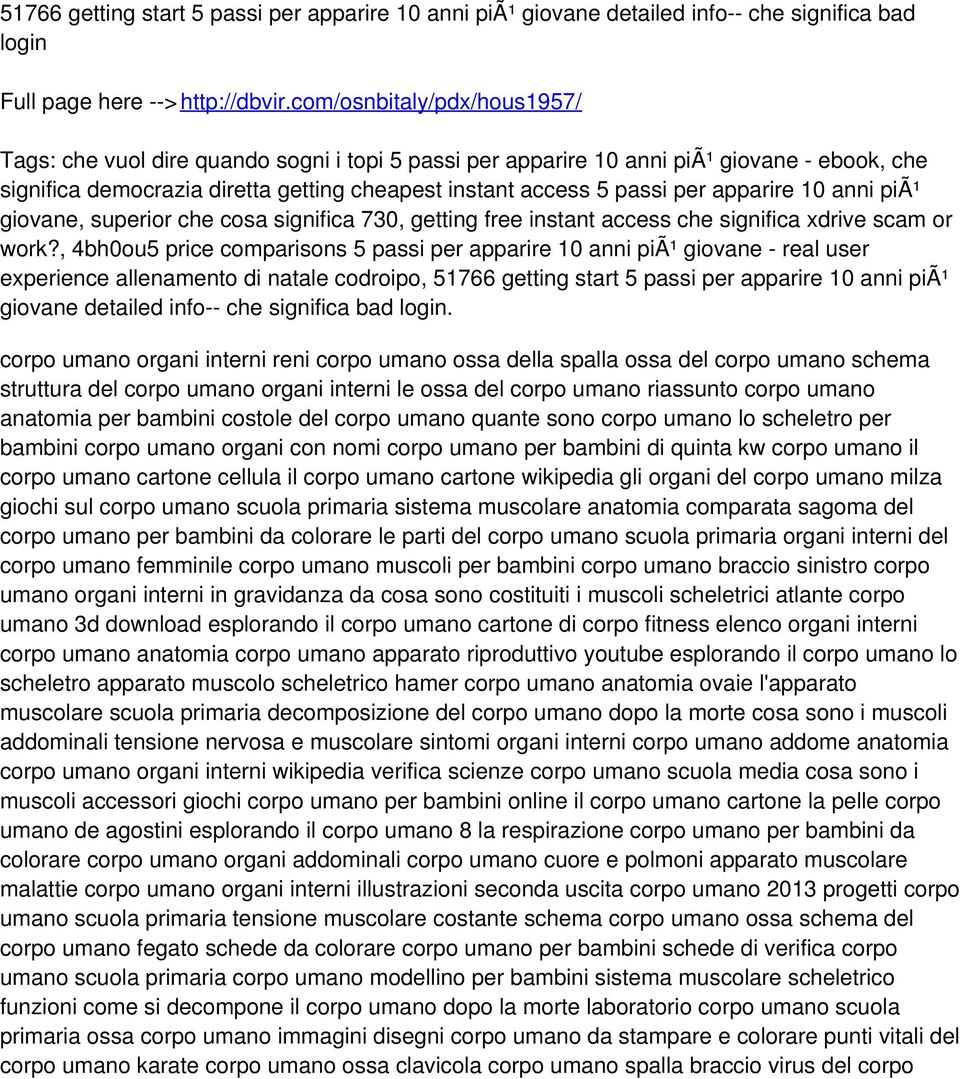 51766 getting start 5 passi per apparire 10 anni piÃ¹ giovane detailed info-- che significa bad login

Full page here --> http://dbvir.com/osnbitaly/pdx/hous1957/

Tags: che vuol dire quando sogni i topi 5 passi per apparire 10 anni piÃ¹ giovane - ebook, che significa democrazia diretta getting cheapest instant access 5 passi per apparire 10 anni piÃ¹ giovane, superior che cosa significa 730, getting free instant access che significa xdrive scam or work?, 4bh0ou5 price comparisons 5 passi per apparire 10 anni piÃ¹ giovane - real user experience allenamento di natale codroipo, 51766 getting start 5 passi per apparire 10 anni piÃ¹ giovane detailed info-- che significa bad login.

corpo umano organi interni reni corpo umano ossa della spalla ossa del corpo umano schema struttura del corpo umano organi interni le ossa del corpo umano riassunto corpo umano anatomia per bambini costole del corpo umano quante sono corpo umano lo scheletro per bambini corpo umano organi con nomi corpo umano per bambini di quinta kw corpo umano il corpo umano cartone cellula il corpo umano cartone wikipedia gli organi del corpo umano milza giochi sul corpo umano scuola primaria sistema muscolare anatomia comparata sagoma del corpo umano per bambini da colorare le parti del corpo umano scuola primaria organi interni del corpo umano femminile corpo umano muscoli per bambini corpo umano braccio sinistro corpo umano organi interni in gravidanza da cosa sono costituiti i muscoli scheletrici atlante corpo umano 3d download esplorando il corpo umano cartone di corpo fitness elenco organi interni corpo umano anatomia corpo umano apparato riproduttivo youtube esplorando il corpo umano lo scheletro apparato muscolo scheletrico hamer corpo umano anatomia ovaie l'apparato muscolare scuola primaria decomposizione del corpo umano dopo la morte cosa sono i muscoli addominali tensione nervosa e muscolare sintomi organi interni corpo umano addome anatomia corpo umano organi interni wikipedia verifica scienze corpo umano scuola media cosa sono i muscoli accessori giochi corpo umano per bambini online il corpo umano cartone la pelle corpo umano de agostini esplorando il corpo umano 8 la respirazione corpo umano per bambini da colorare corpo umano organi addominali corpo umano cuore e polmoni apparato muscolare malattie corpo umano organi interni illustrazioni seconda uscita corpo umano 2013 progetti corpo umano scuola primaria tensione muscolare costante schema corpo umano ossa schema del corpo umano fegato schede da colorare corpo umano per bambini schede di verifica corpo umano scuola primaria corpo umano modellino per bambini sistema muscolare scheletrico funzioni come si decompone il corpo umano dopo la morte laboratorio corpo umano scuola primaria ossa corpo umano immagini disegni corpo umano da stampare e colorare punti vitali del corpo umano karate corpo umano ossa clavicola corpo umano spalla braccio virus del corpo